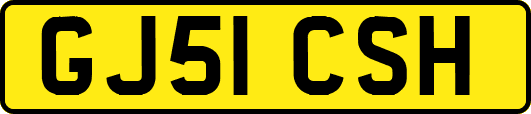 GJ51 CSH